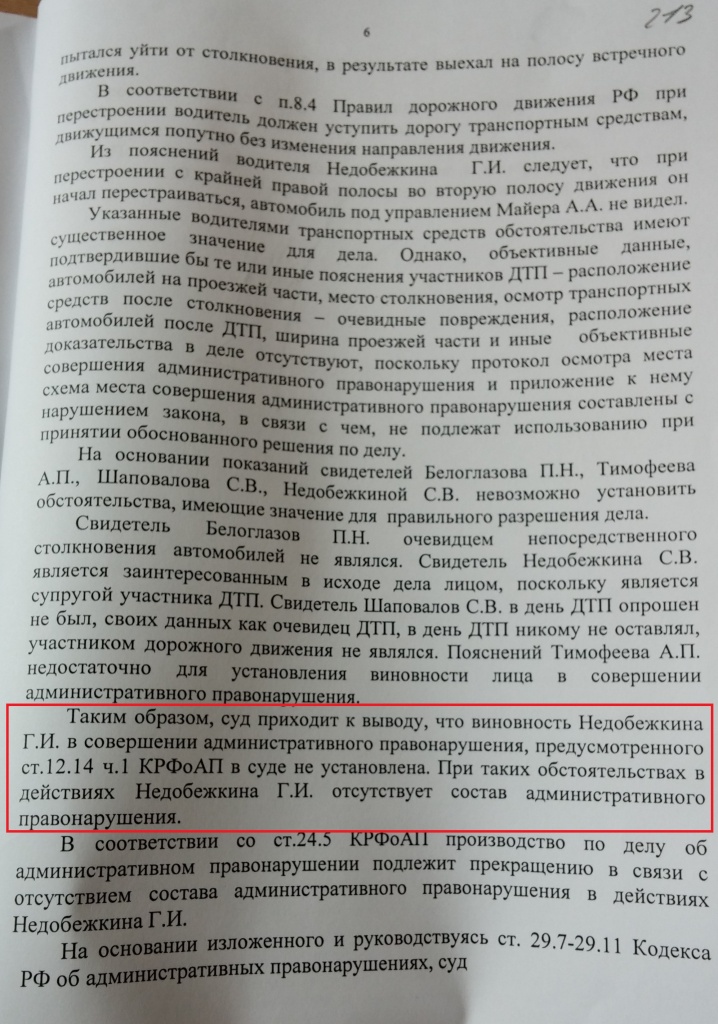 6

213

пытался уйти от столкновения, в результате выехал на полосу встречного движения.

В соответствии с п.8.4 Правил дорожного движения РФ при перестроении водитель должен уступить дорогу транспортным средствам, движущимся попутно без изменения направления движения.

Из пояснений водителя Недобежкина Г.И. следует, что при перестроении с крайней правой полосы во вторую полосу движения он начал перестраиваться, автомобиль под управлением Майера А.А. не видел.

Указанные водителями транспортных средств обстоятельства имеют существенное значение для дела. Однако, объективные данные, подтвердившие бы те или иные пояснения участников ДТП – расположение автомобилей на проезжей части, место столкновения, осмотр транспортных средств после столкновения – очевидные повреждения, расположение автомобилей после ДТП, ширина проезжей части и иные объективные доказательства в деле отсутствуют, поскольку протокол осмотра места совершения административного правонарушения и приложение к нему схема места совершения административного правонарушения составлены с нарушением закона, в связи с чем, не подлежат использованию при принятии обоснованного решения по делу.

На основании показаний свидетелей Белоглазова П.Н., Тимофеева А.П., Шаповалова С.В., Недобежкиной С.В. невозможно установить обстоятельства, имеющие значение для правильного разрешения дела.

Свидетель Белоглазов П.Н. очевидцем непосредственного столкновения автомобилей не являлся. Свидетель Недобежкина С.В. является заинтересованным в исходе дела лицом, поскольку является супругой участника ДТП. Свидетель Шаповалов С.В. в день ДТП опрошен не был, своих данных как очевидец ДТП, в день ДТП никому не оставлял, участником дорожного движения не являлся. Пояснений Тимофеева А.П. недостаточно для установления виновности лица в совершении административного правонарушения.

Таким образом, суд приходит к выводу, что виновность Недобежкина Г.И. в совершении административного правонарушения, предусмотренного ст.12.14 ч.1 КРФоАП в суде не установлена. При таких обстоятельствах в действиях Недобежкина Г.И. отсутствует состав административного правонарушения.

В соответствии со ст.24.5 КРФоАП производство по делу об административном правонарушении подлежит прекращению в связи с отсутствием состава административного правонарушения в действиях Недобежкина Г.И.

На основании изложенного и руководствуясь ст. 29.7-29.11 Кодекса РФ об административных правонарушениях, суд